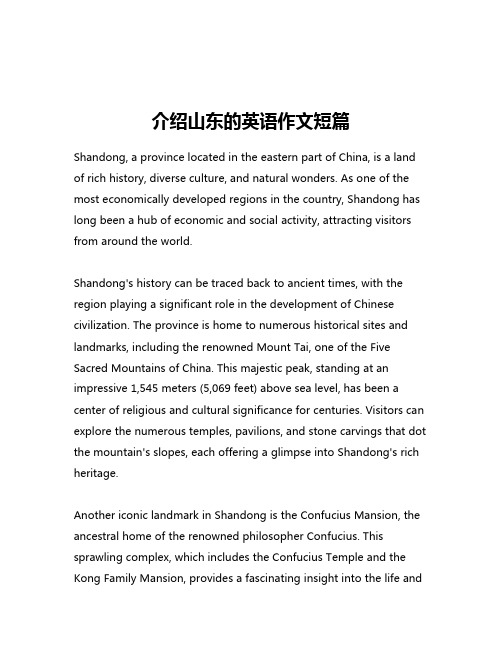 介绍山东的英语作文短篇

Shandong, a province located in the eastern part of China, is a land of rich history, diverse culture, and natural wonders. As one of the most economically developed regions in the country, Shandong has long been a hub of economic and social activity, attracting visitors from around the world.

Shandong's history can be traced back to ancient times, with the region playing a significant role in the development of Chinese civilization. The province is home to numerous historical sites and landmarks, including the renowned Mount Tai, one of the Five Sacred Mountains of China. This majestic peak, standing at an impressive 1,545 meters (5,069 feet) above sea level, has been a center of religious and cultural significance for centuries. Visitors can explore the numerous temples, pavilions, and stone carvings that dot the mountain's slopes, each offering a glimpse into Shandong's rich heritage.

Another iconic landmark in Shandong is the Confucius Mansion, the ancestral home of the renowned philosopher Confucius. This sprawling complex, which includes the Confucius Temple and the Kong Family Mansion, provides a fascinating insight into the life and